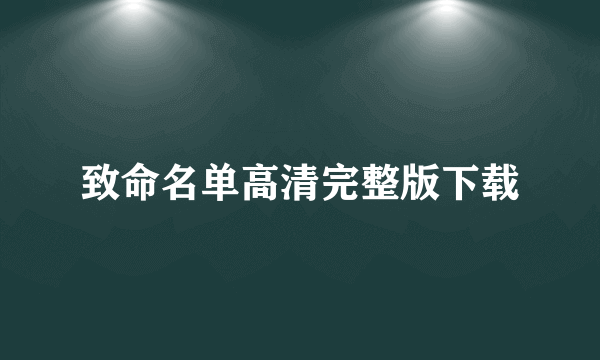 致命名单高清完整版下载